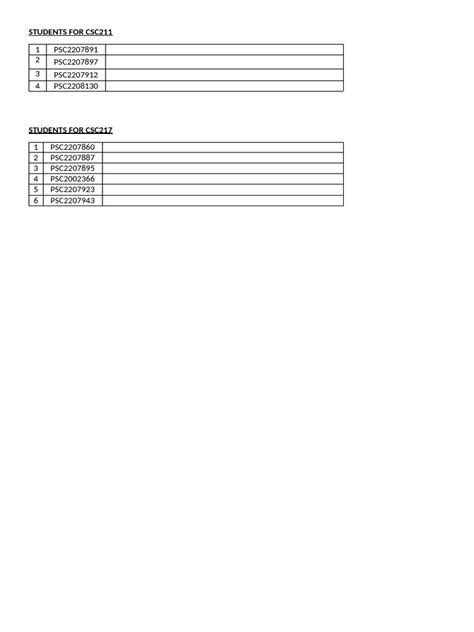 STUDENTS FOR CSC211

| 1 | PSC2207891 |  |
|---|---|---|
| 2 | PSC2207897 |  |
| 3 | PSC2207912 |  |
| 4 | PSC2208130 |  |

STUDENTS FOR CSC217

| 1 | PSC2207860 |  |
|---|---|---|
| 2 | PSC2207887 |  |
| 3 | PSC2207895 |  |
| 4 | PSC2002366 |  |
| 5 | PSC2207923 |  |
| 6 | PSC2207943 |  |